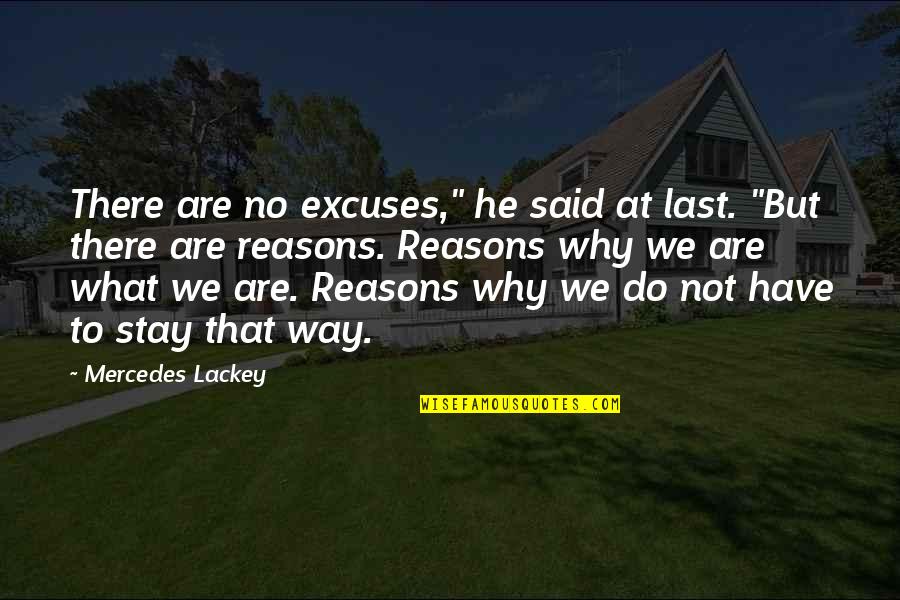 There are no excuses," he said at last. "But there are reasons. Reasons why we are what we are. Reasons why we do not have to stay that way.

~ Mercedes Lackey

WISEFAMOUSQUOTES.COM